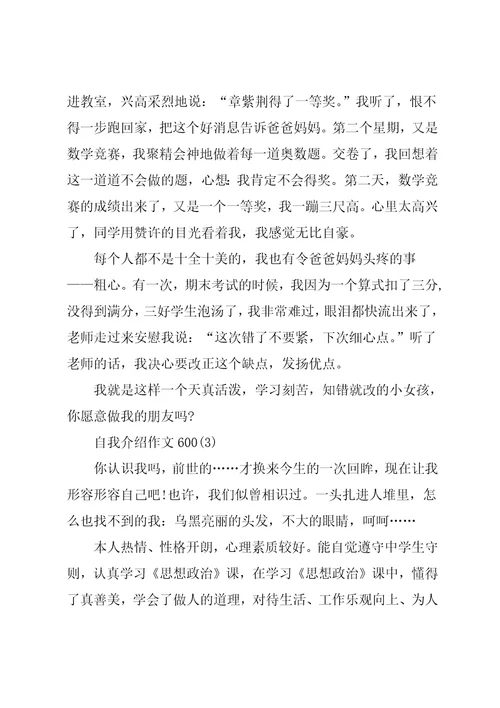 进教室，兴高采烈地说：“章紫荆得了一等奖。”我听了，恨不得一步跑回家，把这个好消息告诉爸爸妈妈。第二个星期，又是数学竞赛，我聚精会神地做着每一道奥数题。交卷了，我回想着这一道道不会做的题，心想：我肯定不会得奖。第二天，数学竞赛的成绩出来了，又是一个一等奖，我一蹦三尺高。心里太高兴了，同学用赞许的目光看着我，我感觉无比自豪。

每个人都不是十全十美的，我也有令爸爸妈妈头疼的事——粗心。有一次，期末考试的时候，我因为一个算式扣了三分，没得到满分，三好学生泡汤了，我非常难过，眼泪都快流出来了，老师走过来安慰我说：“这次错了不要紧，下次细心点。”听了老师的话，我决心要改正这个缺点，发扬优点。

我就是这样一个天真活泼，学习刻苦，知错就改的小女孩，你愿意做我的朋友吗？

自我介绍作文 600(3)

你认识我吗，前世的……才换来今生的一次回眸，现在让我形容形容自己吧！也许，我们似曾相识过。一头扎进人堆里，怎么也找不到的我：乌黑亮丽的头发，不大的眼睛，呵呵……

本人热情、性格开朗，心理素质较好。能自觉遵守中学生守则，认真学习《思想政治》课，在学习《思想政治》课中，懂得了真善美，学会了做人的道理，对待生活、工作乐观向上、为人